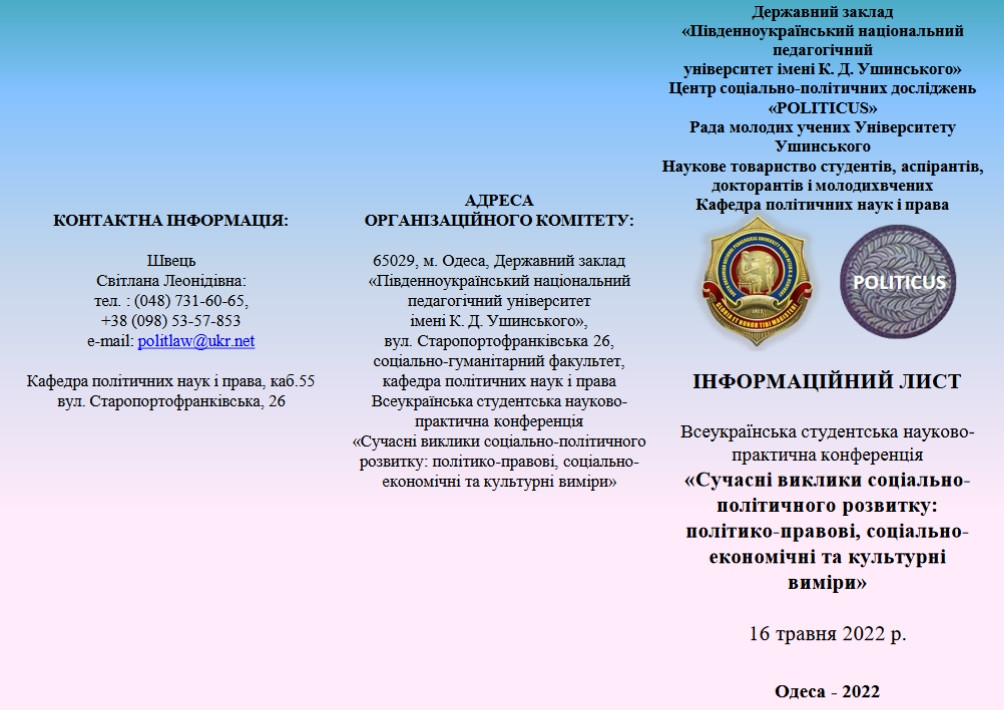 КОНТАКТНА ІНФОРМАЦІЯ:

Швець
Світлана Леонідівна:
тел. : (048) 731-60-65,
+38 (098) 53-57-853
e-mail: politlaw@ukr.net

Кафедра політичних наук і права, каб.55
вул. Старопортофранківська, 26

АДРЕСА
ОРГАНІЗАЦІЙНОГО КОМІТЕТУ:

65029, м. Одеса, Державний заклад «Південноукраїнський національний педагогічний університет імені К. Д. Ушинського», вул. Старопортофранківська 26, соціально-гуманітарний факультет, кафедра політичних наук і права
Всеукраїнська студентська науково-практична конференція «Сучасні виклики соціально-політичного розвитку: політико-правові, соціально-економічні та культурні виміри»

Державний заклад
«Південноукраїнський національний педагогічний
університет імені К. Д. Ушинського»
Центр соціально-політичних досліджень «POLITICUS»
Рада молодих учених Університету Ушинського
Наукове товариство студентів, аспірантів, докторантів і молодихвчених
Кафедра політичних наук і права

POLITICUS

ІНФОРМАЦІЙНИЙ ЛИСТ

Всеукраїнська студентська науково-практична конференція
«Сучасні виклики соціально-політичного розвитку: політико-правові, соціально-економічні та культурні виміри»

16 травня 2022 р.

Одеса - 2022